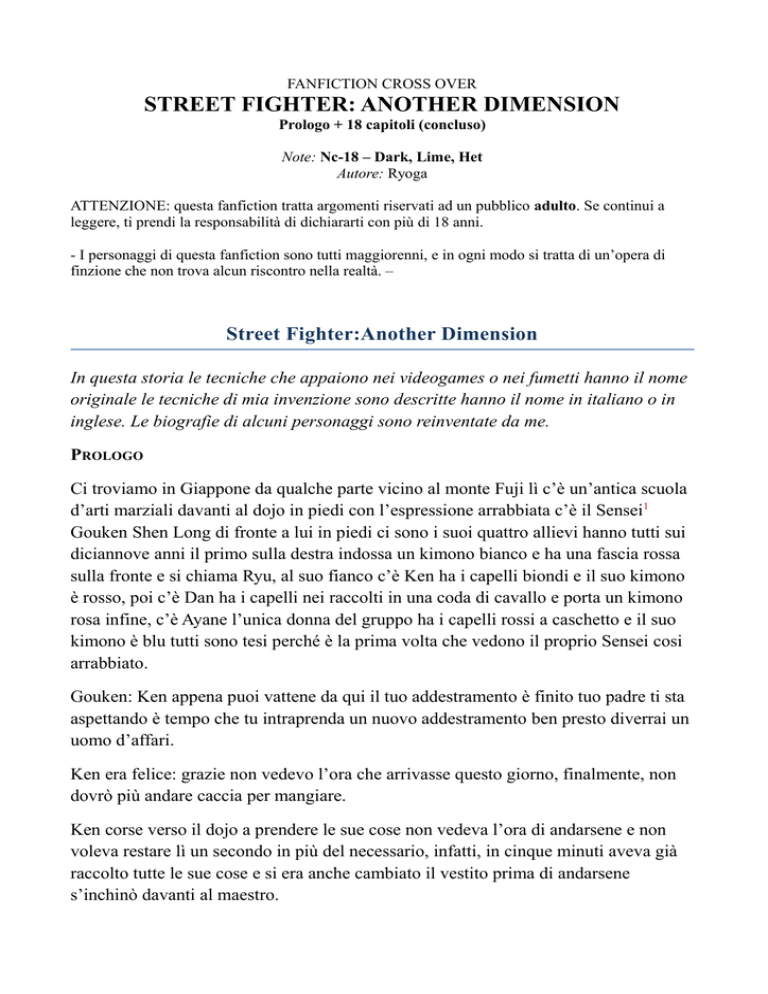 FANFICTION CROSS OVER
STREET FIGHTER: ANOTHER DIMENSION
Prologo + 18 capitoli (concluso)

Note: Nc-18 – Dark, Lime, Het
Autore: Ryoga

ATTENZIONE: questa fanfiction tratta argomenti riservati ad un pubblico adulto. Se continui a leggere, ti prendi la responsabilità di dichiararti con più di 18 anni.

- I personaggi di questa fanfiction sono tutti maggiorenni, e in ogni modo si tratta di un'opera di finzione che non trova alcun riscontro nella realtà. –

Street Fighter:Another Dimension

In questa storia le tecniche che appaiono nei videogames o nei fumetti hanno il nome originale le tecniche di mia invenzione sono descritte hanno il nome in italiano o in inglese. Le biografie di alcuni personaggi sono reinventate da me.

PROLOGO

Ci troviamo in Giappone da qualche parte vicino al monte Fuji lì c'è un'antica scuola d'arti marziali davanti al dojo in piedi con l'espressione arrabbiata c'è il Sensei$^1$ Gouken Shen Long di fronte a lui in piedi ci sono i suoi quattro allievi hanno tutti sui diciannove anni il primo sulla destra indossa un kimono bianco e ha una fascia rossa sulla fronte e si chiama Ryu, al suo fianco c'è Ken ha i capelli biondi e il suo kimono è rosso, poi c'è Dan ha i capelli nei raccolti in una coda di cavallo e porta un kimono rosa infine, c'è Ayane l'unica donna del gruppo ha i capelli rossi a caschetto e il suo kimono è blu tutti sono tesi perché è la prima volta che vedono il proprio Sensei cosi arrabbiato.

Gouken: Ken appena puoi vattene da qui il tuo addestramento è finito tuo padre ti sta aspettando è tempo che tu intraprenda un nuovo addestramento ben presto diverrai un uomo d'affari.

Ken era felice: grazie non vedevo l'ora che arrivasse questo giorno, finalmente, non dovrò più andare caccia per mangiare.

Ken corse verso il dojo a prendere le sue cose non vedeva l'ora di andarsene e non voleva restare lì un secondo in più del necessario, infatti, in cinque minuti aveva già raccolto tutte le sue cose e si era anche cambiato il vestito prima di andarsene s'inchinò davanti al maestro.